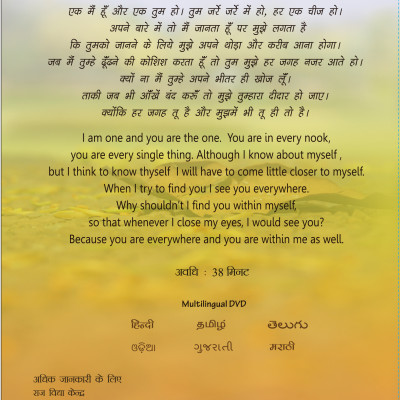 एक मैं हूँ और एक तुम हो। तुम जर्रे जर्रे में हो, हर एक चीज हो।
अपने बारे में तो मैं जानता हूँ पर मुझे लगता है
कि तुमको जानने के लिये मुझे अपने थोड़ा और करीब आना होगा।
जब मैं तुम्हे ढूँढने की कोशिश करता हूँ तो तुम मुझे हर जगह नजर आते हो।
क्यों ना मैं तुम्हे अपने भीतर ही खोज लूँ।
ताकी जब भी आँखें बंद करूँ तो मुझे तुम्हारा दीदार हो जाए।
क्योंकि हर जगह तू है और मुझमें भी तू ही तो है।

I am one and you are the one. You are in every nook,
you are every single thing. Although I know about myself ,
but I think to know thyself I will have to come little closer to myself.
When I try to find you I see you everywhere.
Why shouldn't I find you within myself,
so that whenever I close my eyes, I would see you?
Because you are everywhere and you are within me as well.

अवधि : 38 मिनट

Multilingual DVD

हिन्दी தமிழ் తెలుగు
ଓଡ଼ିଆ ગુજરાતી मराठी

अधिक जानकारी के लिए
राज विद्या केन्द्र